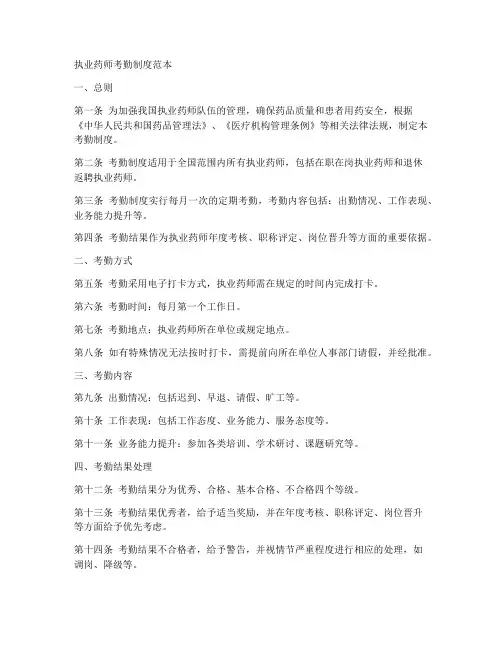 执业药师考勤制度范本

一、总则

第一条 为加强我国执业药师队伍的管理，确保药品质量和患者用药安全，根据《中华人民共和国药品管理法》、《医疗机构管理条例》等相关法律法规，制定本考勤制度。

第二条 考勤制度适用于全国范围内所有执业药师，包括在职在岗执业药师和退休返聘执业药师。

第三条 考勤制度实行每月一次的定期考勤，考勤内容包括：出勤情况、工作表现、业务能力提升等。

第四条 考勤结果作为执业药师年度考核、职称评定、岗位晋升等方面的重要依据。

二、考勤方式

第五条 考勤采用电子打卡方式，执业药师需在规定的时间内完成打卡。

第六条 考勤时间：每月第一个工作日。

第七条 考勤地点：执业药师所在单位或规定地点。

第八条 如有特殊情况无法按时打卡，需提前向所在单位人事部门请假，并经批准。

三、考勤内容

第九条 出勤情况：包括迟到、早退、请假、旷工等。

第十条 工作表现：包括工作态度、业务能力、服务态度等。

第十一条 业务能力提升：参加各类培训、学术研讨、课题研究等。

四、考勤结果处理

第十二条 考勤结果分为优秀、合格、基本合格、不合格四个等级。

第十三条 考勤结果优秀者，给予适当奖励，并在年度考核、职称评定、岗位晋升等方面给予优先考虑。

第十四条 考勤结果不合格者，给予警告，并视情节严重程度进行相应的处理，如调岗、降级等。